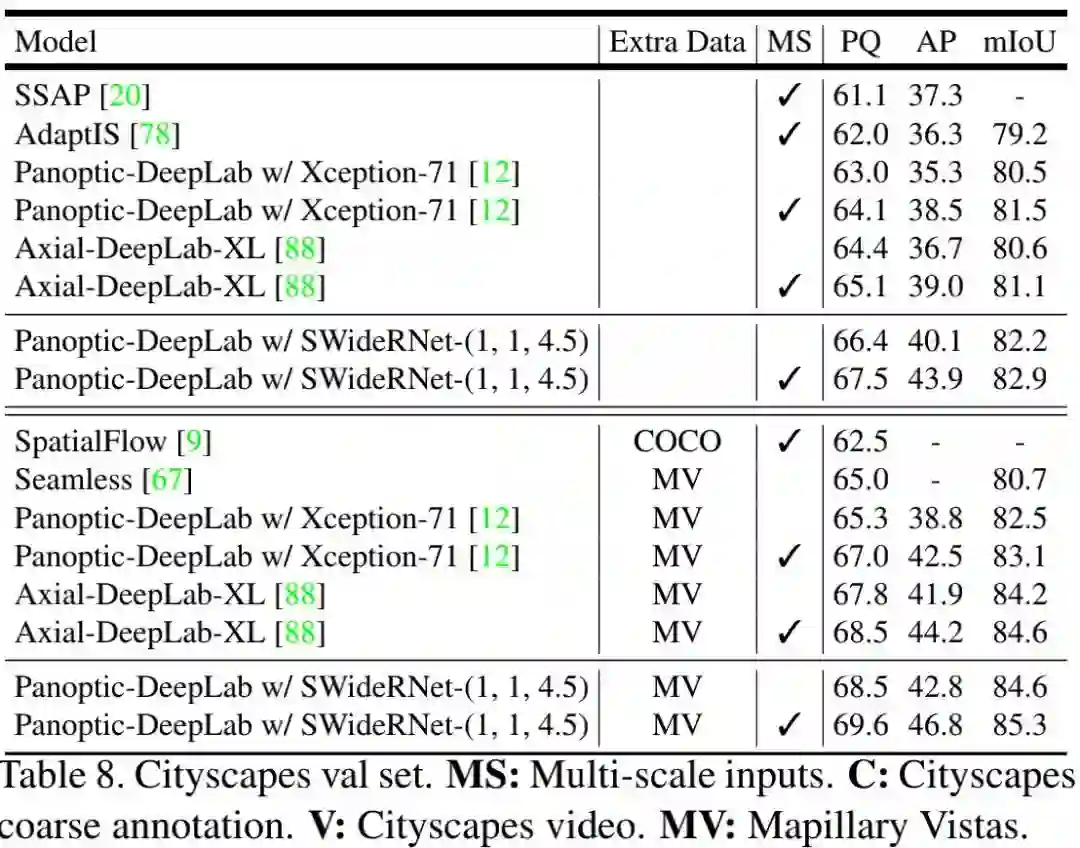 | Model | Extra Data | MS | PQ | AP | mIoU |
|---|---|---|---|---|---|
| SSAP [20] | | ✓ | 61.1 | 37.3 | - |
| AdaptIS [78] | | ✓ | 62.0 | 36.3 | 79.2 |
| Panoptic-DeepLab w/ Xception-71 [12] | | | 63.0 | 35.3 | 80.5 |
| Panoptic-DeepLab w/ Xception-71 [12] | | ✓ | 64.1 | 38.5 | 81.5 |
| Axial-DeepLab-XL [88] | | | 64.4 | 36.7 | 80.6 |
| Axial-DeepLab-XL [88] | | ✓ | 65.1 | 39.0 | 81.1 |
| Panoptic-DeepLab w/ SWideRNet-(1, 1, 4.5) | | | 66.4 | 40.1 | 82.2 |
| Panoptic-DeepLab w/ SWideRNet-(1, 1, 4.5) | | ✓ | 67.5 | 43.9 | 82.9 |
| SpatialFlow [9] | COCO | ✓ | 62.5 | - | - |
| Seamless [67] | MV | | 65.0 | - | 80.7 |
| Panoptic-DeepLab w/ Xception-71 [12] | MV | | 65.3 | 38.8 | 82.5 |
| Panoptic-DeepLab w/ Xception-71 [12] | MV | ✓ | 67.0 | 42.5 | 83.1 |
| Axial-DeepLab-XL [88] | MV | | 67.8 | 41.9 | 84.2 |
| Axial-DeepLab-XL [88] | MV | ✓ | 68.5 | 44.2 | 84.6 |
| Panoptic-DeepLab w/ SWideRNet-(1, 1, 4.5) | MV | | 68.5 | 42.8 | 84.6 |
| Panoptic-DeepLab w/ SWideRNet-(1, 1, 4.5) | MV | ✓ | 69.6 | 46.8 | 85.3 |

Table 8. Cityscapes val set. MS: Multi-scale inputs. C: Cityscapes coarse annotation. V: Cityscapes video. MV: Mapillary Vistas.